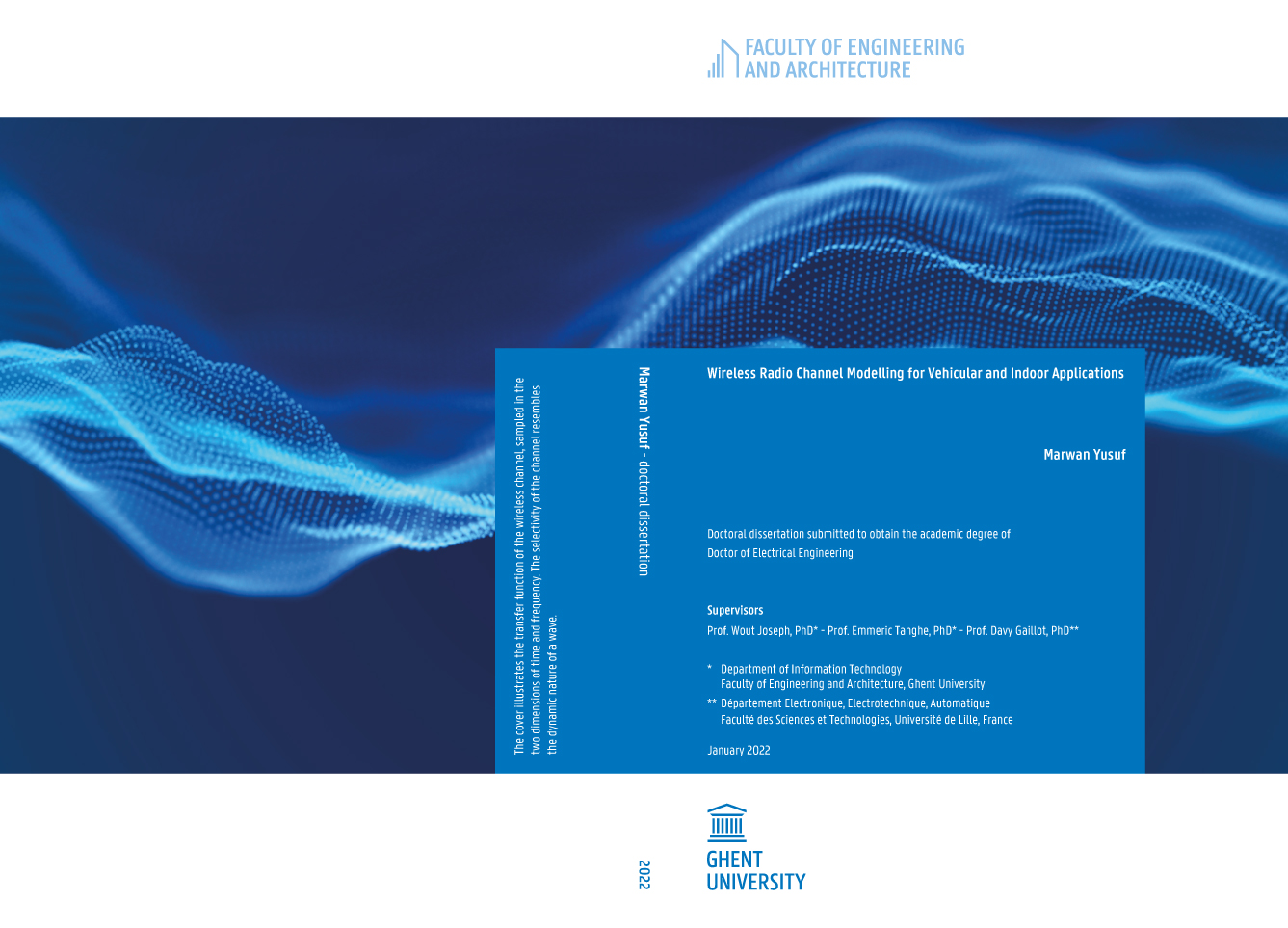 FACULTY OF ENGINEERING
AND ARCHITECTURE

The cover illustrates the transfer function of the wireless channel, sampled in the two dimensions of time and frequency. The selectivity of the channel resembles the dynamic nature of a wave.

Marwan Yusuf - doctoral dissertation

Wireless Radio Channel Modelling for Vehicular and Indoor Applications

Marwan Yusuf

Doctoral dissertation submitted to obtain the academic degree of
Doctor of Electrical Engineering

Supervisors
Prof. Wout Joseph, PhD* - Prof. Emmeric Tanghe, PhD* - Prof. Davy Gaillot, PhD**

* Department of Information Technology
Faculty of Engineering and Architecture, Ghent University
** Département Electronique, Electrotechnique, Automatique
Faculté des Sciences et Technologies, Université de Lille, France

January 2022

2022

GHENT
UNIVERSITY